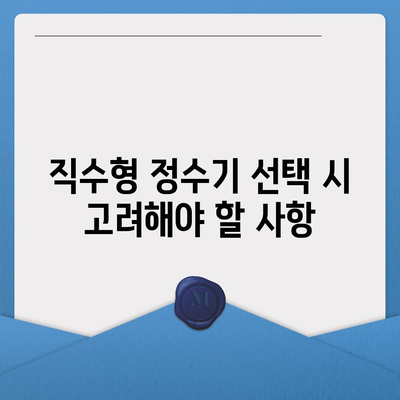 직수형 정수기 선택 시 고려해야 할 사항

M